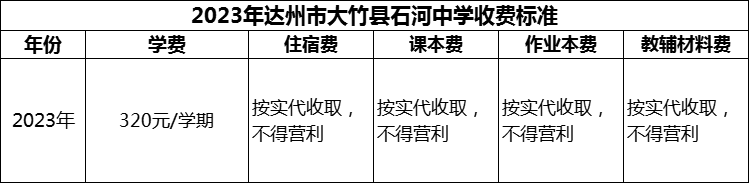 2023年达州市大竹县石河中学收费标准

| 年份 | 学费 | 住宿费 | 课本费 | 作业本费 | 教辅材料费 |
|---|---|---|---|---|---|
| 2023年 | 320元/学期 | 按实代收取，不得营利 | 按实代收取，不得营利 | 按实代收取，不得营利 | 按实代收取，不得营利 |